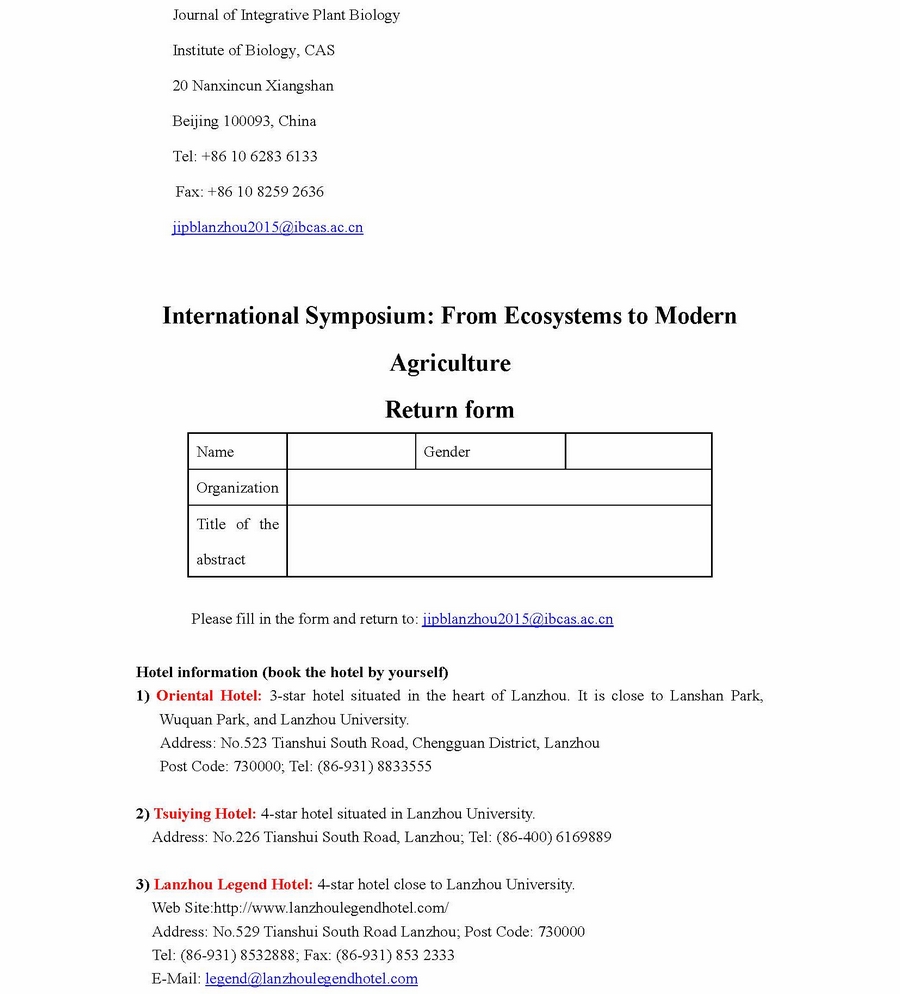 Journal of Integrative Plant Biology

Institute of Biology, CAS

20 Nanxincun Xiangshan

Beijing 100093, China

Tel: +86 10 6283 6133

Fax: +86 10 8259 2636

jipblanzhou2015@ibcas.ac.cn

International Symposium: From Ecosystems to Modern Agriculture

Return form

| Name | | Gender | |
|---|---|---|---|
| Organization | | | |
| Title of the abstract | | | |

Please fill in the form and return to: jipblanzhou2015@ibcas.ac.cn

Hotel information (book the hotel by yourself)

1) Oriental Hotel: 3-star hotel situated in the heart of Lanzhou. It is close to Lanshan Park, Wuquan Park, and Lanzhou University.
Address: No.523 Tianshui South Road, Chengguan District, Lanzhou
Post Code: 730000; Tel: (86-931) 8833555

2) Tsuiying Hotel: 4-star hotel situated in Lanzhou University.
Address: No.226 Tianshui South Road, Lanzhou; Tel: (86-400) 6169889

3) Lanzhou Legend Hotel: 4-star hotel close to Lanzhou University.
Web Site:http://www.lanzhoulegendhotel.com/
Address: No.529 Tianshui South Road Lanzhou; Post Code: 730000
Tel: (86-931) 8532888; Fax: (86-931) 853 2333
E-Mail: legend@lanzhoulegendhotel.com